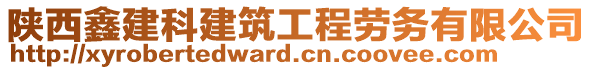 陕西鑫建科建筑工程劳务有限公司
http://xyrobertedward.cn.coovee.com